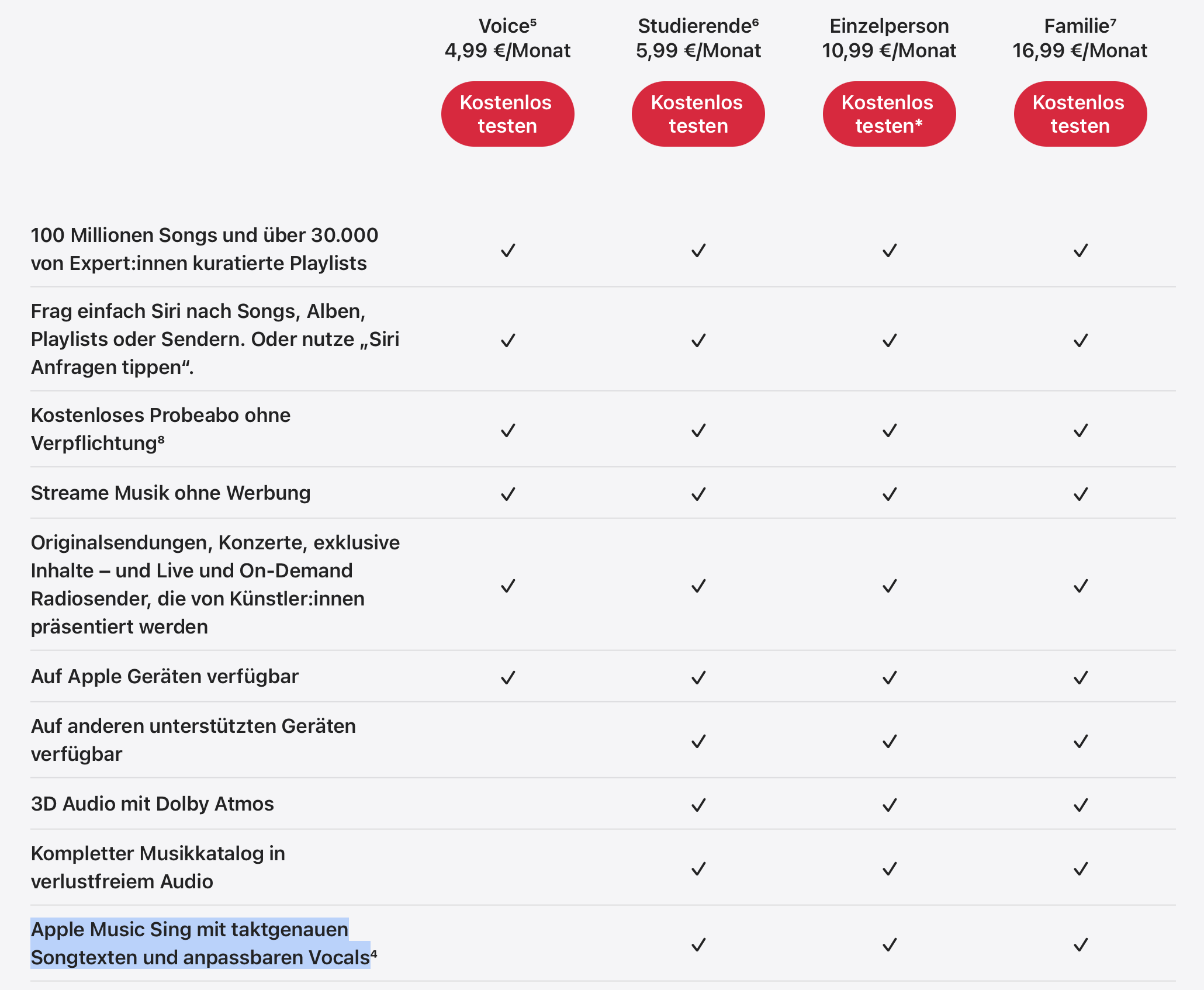 |  | Voice⁵ 4,99 €/Monat Kostenlos testen | Studierende⁶ 5,99 €/Monat Kostenlos testen | Einzelperson 10,99 €/Monat Kostenlos testen* | Familie⁷ 16,99 €/Monat Kostenlos testen |
|---|---|---|---|---|
| 100 Millionen Songs und über 30.000 von Expert:innen kuratierte Playlists | ✓ | ✓ | ✓ | ✓ |
| Frag einfach Siri nach Songs, Alben, Playlists oder Sendern. Oder nutze „Siri Anfragen tippen“. | ✓ | ✓ | ✓ | ✓ |
| Kostenloses Probeabo ohne Verpflichtung⁸ | ✓ | ✓ | ✓ | ✓ |
| Streame Musik ohne Werbung | ✓ | ✓ | ✓ | ✓ |
| Originalsendungen, Konzerte, exklusive Inhalte – und Live und On-Demand Radiosender, die von Künstler:innen präsentiert werden | ✓ | ✓ | ✓ | ✓ |
| Auf Apple Geräten verfügbar | ✓ | ✓ | ✓ | ✓ |
| Auf anderen unterstützten Geräten verfügbar |  | ✓ | ✓ | ✓ |
| 3D Audio mit Dolby Atmos |  | ✓ | ✓ | ✓ |
| Kompletter Musikkatalog in verlustfreiem Audio |  | ✓ | ✓ | ✓ |
| Apple Music Sing mit taktgenauen Songtexten und anpassbaren Vocals⁴ |  | ✓ | ✓ | ✓ |